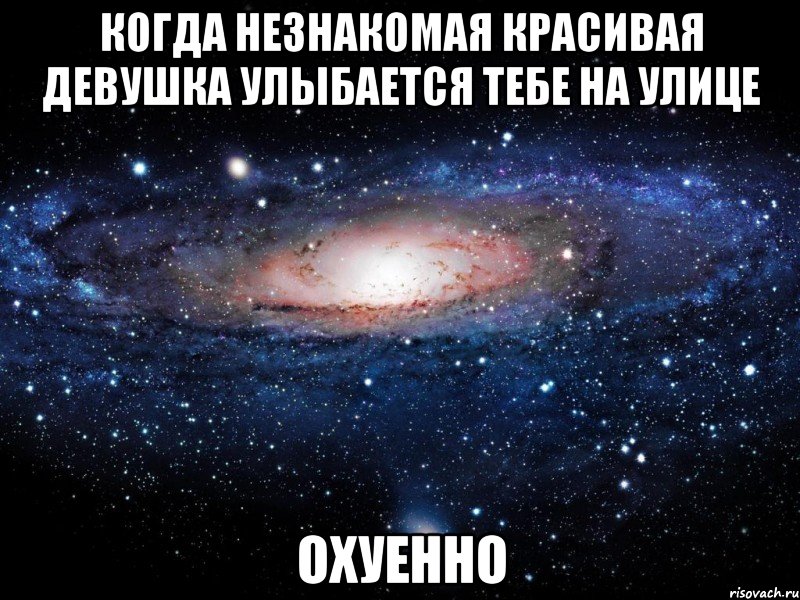 КОГДА НЕЗНАКОМАЯ КРАСИВАЯ ДЕВУШКА УЛЫБАЕТСЯ ТЕБЕ НА УЛИЦЕ

ОХУЕННО

risovach.ru